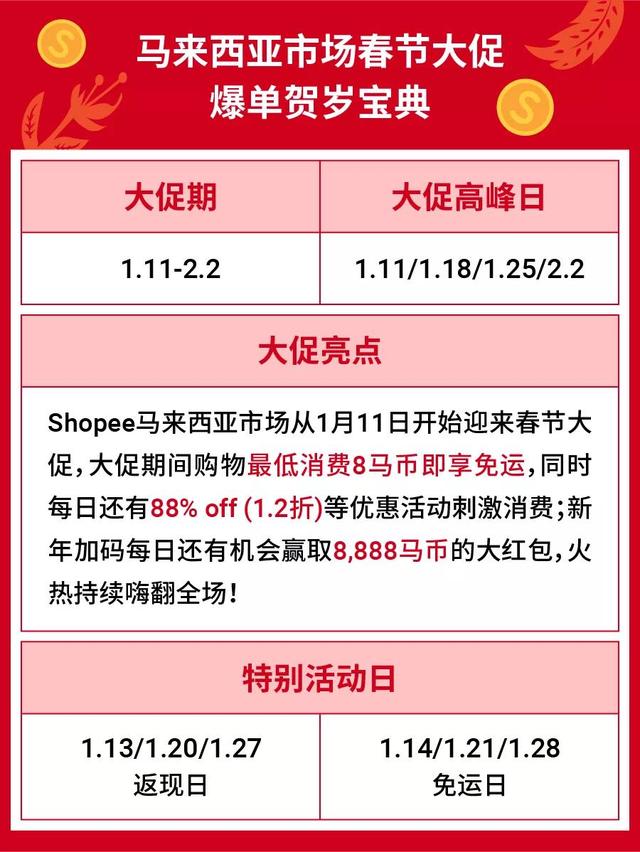 马来西亚市场春节大促
爆单贺岁宝典

| 大促期 | 大促高峰日 |
|---|---|
| 1.11-2.2 | 1.11/1.18/1.25/2.2 |

大促亮点

Shopee马来西亚市场从1月11日开始迎来春节大促，大促期间购物最低消费8马币即享免运，同时每日还有88% off (1.2折)等优惠活动刺激消费；新年加码每日还有机会赢取8,888马币的大红包，火热持续嗨翻全场！

特别活动日

| 1.13/1.20/1.27 返现日 | 1.14/1.21/1.28 免运日 |
|---|---|